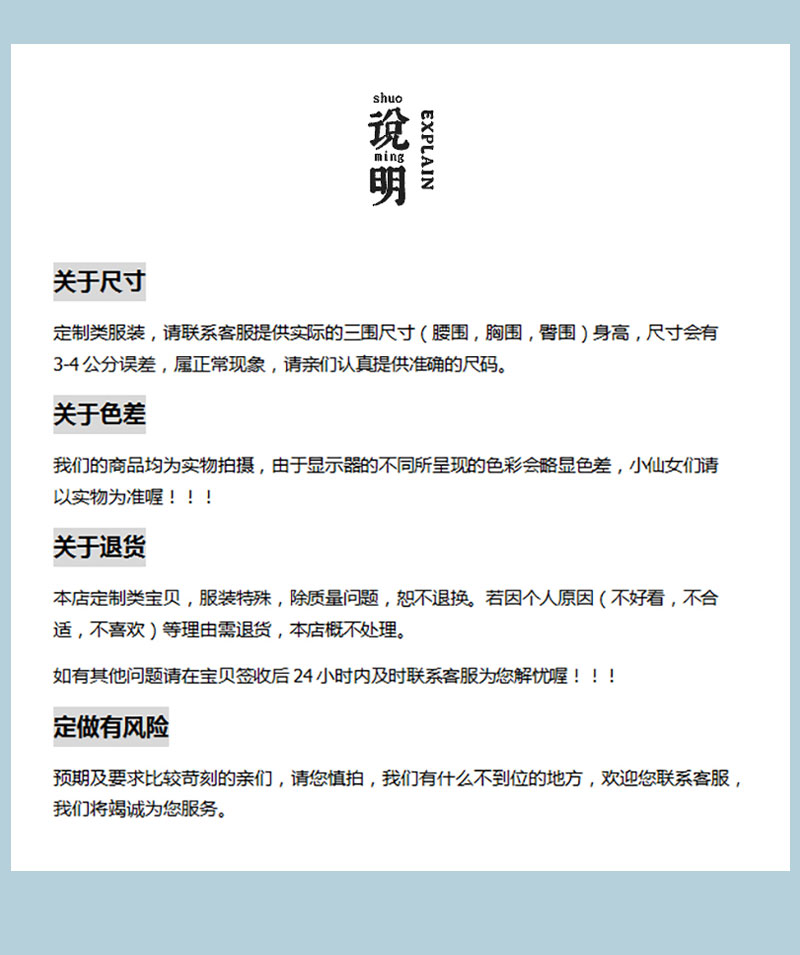 shuo
说
ming
明
EXPLAIN

关于尺寸

定制类服装，请联系客服提供实际的三围尺寸（腰围，胸围，臀围）身高，尺寸会有3-4公分误差，属正常现象，请亲们认真提供准确的尺码。

关于色差

我们的商品均为实物拍摄，由于显示器的不同所呈现的色彩会略显色差，小仙女们请以实物为准喔！！！

关于退货

本店定制类宝贝，服装特殊，除质量问题，恕不退换。若因个人原因（不好看，不合适，不喜欢）等理由需退货，本店概不处理。

如有其他问题请在宝贝签收后24小时内及时联系客服为您解忧喔！！！

定做有风险

预期及要求比较苛刻的亲们，请您慎拍，我们有什么不到位的地方，欢迎您联系客服，我们将竭诚为您服务。